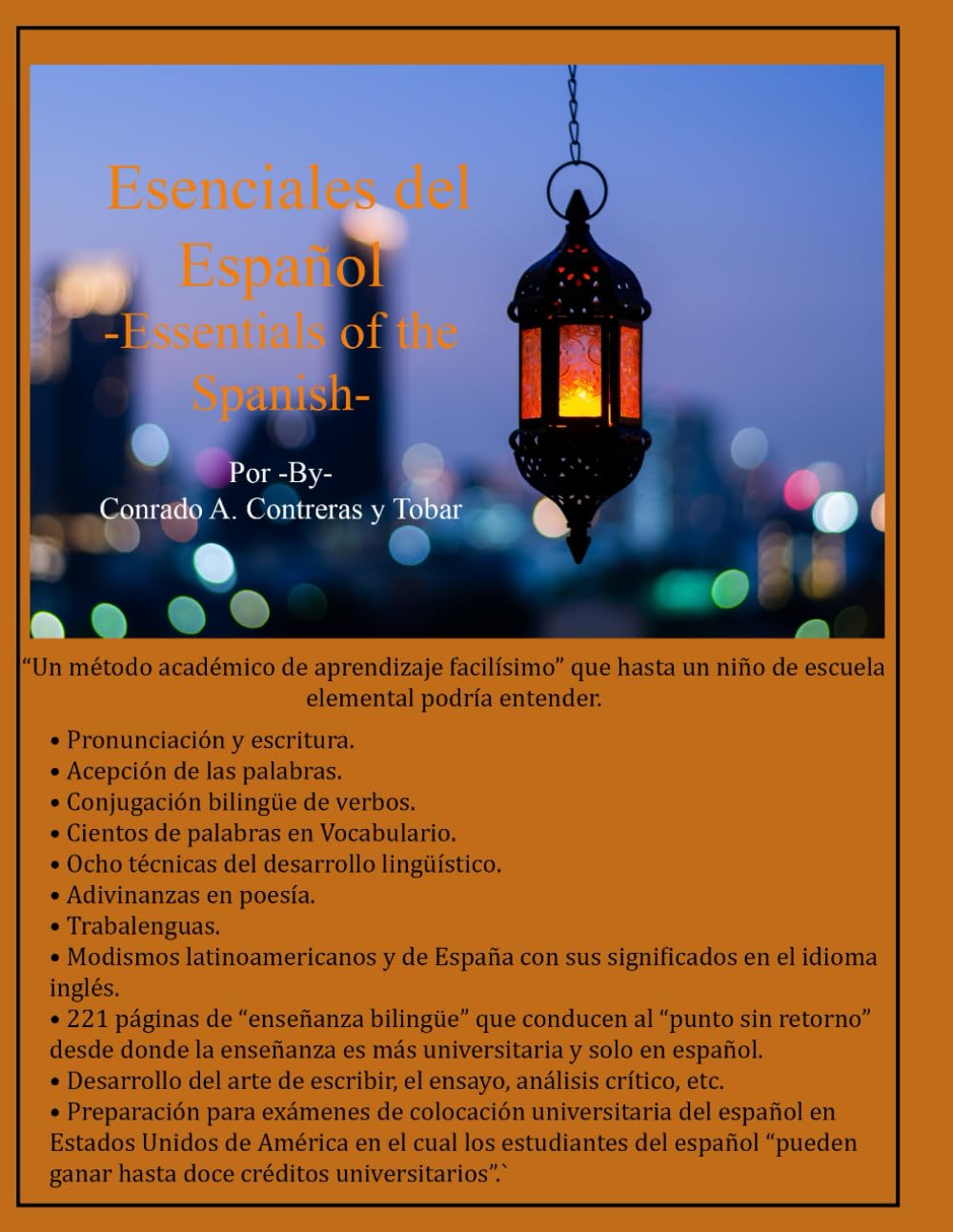 Esenciales del Español
-Essentials of the Spanish-

Por -By-
Conrado A. Contreras y Tobar

“Un método académico de aprendizaje facilísimo” que hasta un niño de escuela elemental podría entender.

• Pronunciación y escritura.
• Acepción de las palabras.
• Conjugación bilingüe de verbos.
• Cientos de palabras en Vocabulario.
• Ocho técnicas del desarrollo lingüístico.
• Adivinanzas en poesía.
• Trabalenguas.
• Modismos latinoamericanos y de España con sus significados en el idioma inglés.
• 221 páginas de “enseñanza bilingüe” que conducen al “punto sin retorno” desde donde la enseñanza es más universitaria y solo en español.
• Desarrollo del arte de escribir, el ensayo, análisis crítico, etc.
• Preparación para exámenes de colocación universitaria del español en Estados Unidos de América en el cual los estudiantes del español “pueden ganar hasta doce créditos universitarios”.`